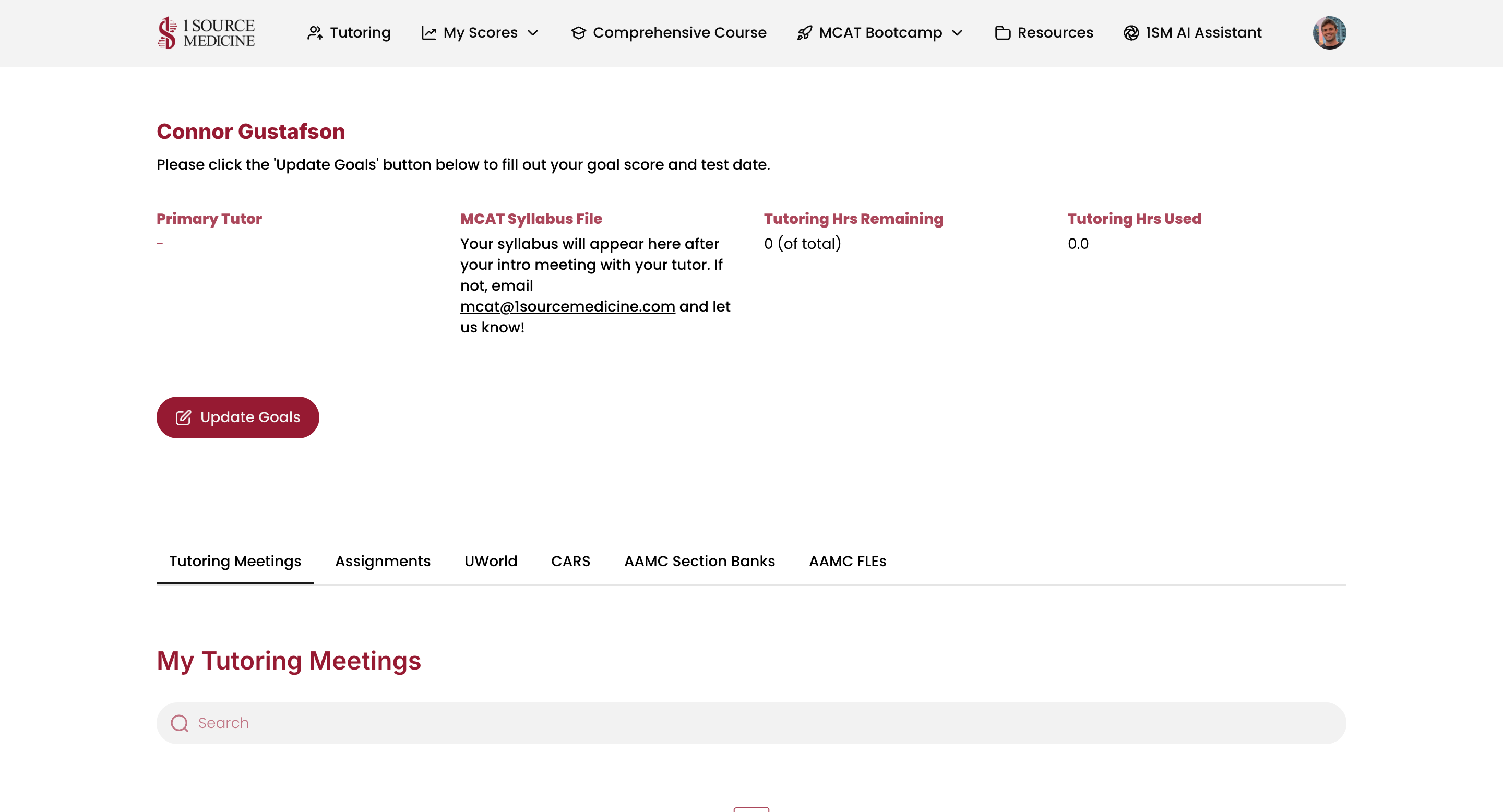 1 SOURCE MEDICINE

Tutoring   My Scores   Comprehensive Course   MCAT Bootcamp   Resources   1SM AI Assistant

Connor Gustafson

Please click the 'Update Goals' button below to fill out your goal score and test date.

Primary Tutor
-

MCAT Syllabus File
Your syllabus will appear here after your intro meeting with your tutor. If not, email mcat@1sourcemedicine.com and let us know!

Tutoring Hrs Remaining
0 (of total)

Tutoring Hrs Used
0.0

Update Goals

Tutoring Meetings   Assignments   UWorld   CARS   AAMC Section Banks   AAMC FLEs

My Tutoring Meetings

Search